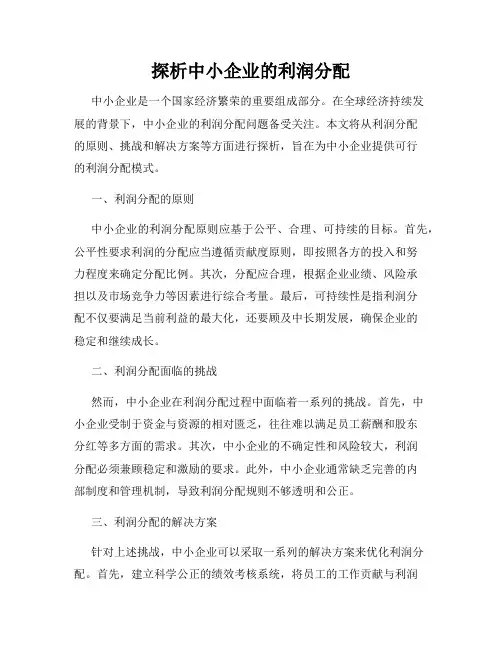 探析中小企业的利润分配

中小企业是一个国家经济繁荣的重要组成部分。在全球经济持续发展的背景下，中小企业的利润分配问题备受关注。本文将从利润分配的原则、挑战和解决方案等方面进行探析，旨在为中小企业提供可行的利润分配模式。

一、利润分配的原则

中小企业的利润分配原则应基于公平、合理、可持续的目标。首先，公平性要求利润的分配应当遵循贡献度原则，即按照各方的投入和努力程度来确定分配比例。其次，分配应合理，根据企业业绩、风险承担以及市场竞争力等因素进行综合考量。最后，可持续性是指利润分配不仅要满足当前利益的最大化，还要顾及中长期发展，确保企业的稳定和继续成长。

二、利润分配面临的挑战

然而，中小企业在利润分配过程中面临着一系列的挑战。首先，中小企业受制于资金与资源的相对匮乏，往往难以满足员工薪酬和股东分红等多方面的需求。其次，中小企业的不确定性和风险较大，利润分配必须兼顾稳定和激励的要求。此外，中小企业通常缺乏完善的内部制度和管理机制，导致利润分配规则不够透明和公正。

三、利润分配的解决方案

针对上述挑战，中小企业可以采取一系列的解决方案来优化利润分配。首先，建立科学公正的绩效考核系统，将员工的工作贡献与利润